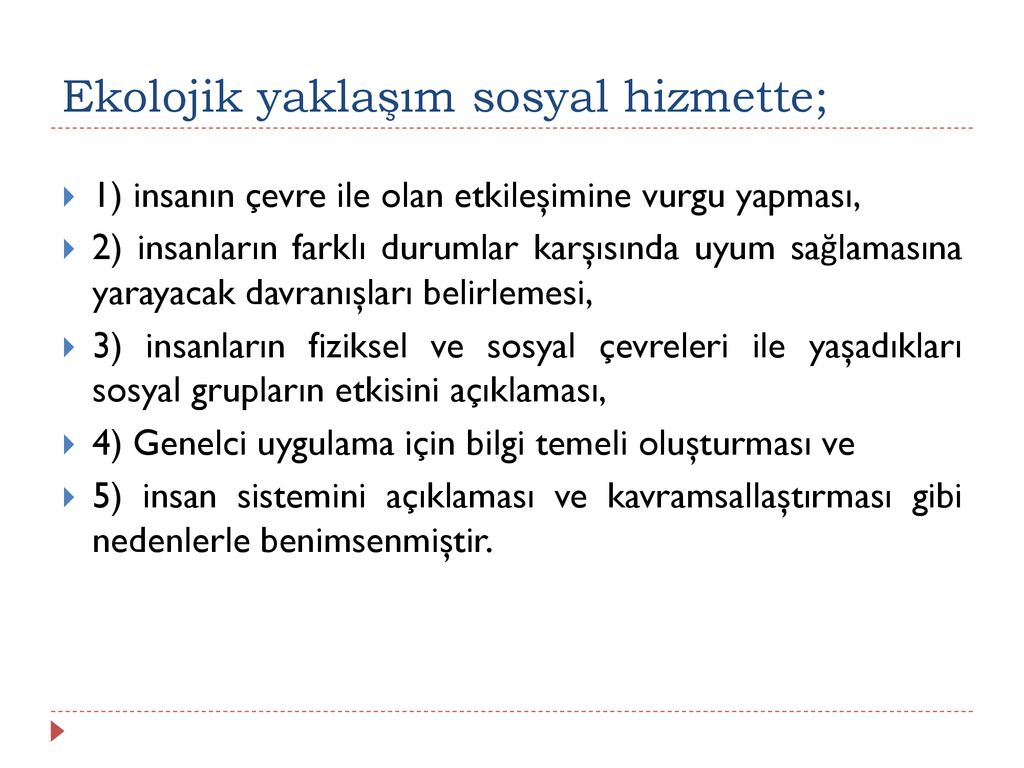 Ekolojik yaklaşım sosyal hizmette;

1) insanın çevre ile olan etkileşimine vurgu yapması,

2) insanların farklı durumlar karşısında uyum sağlamasına yarayacak davranışları belirlemesi,

3) insanların fiziksel ve sosyal çevreleri ile yaşadıkları sosyal grupların etkisini açıklaması,

4) Genelci uygulama için bilgi temeli oluşturması ve

5) insan sistemini açıklaması ve kavramsallaştırması gibi nedenlerle benimsenmiştir.